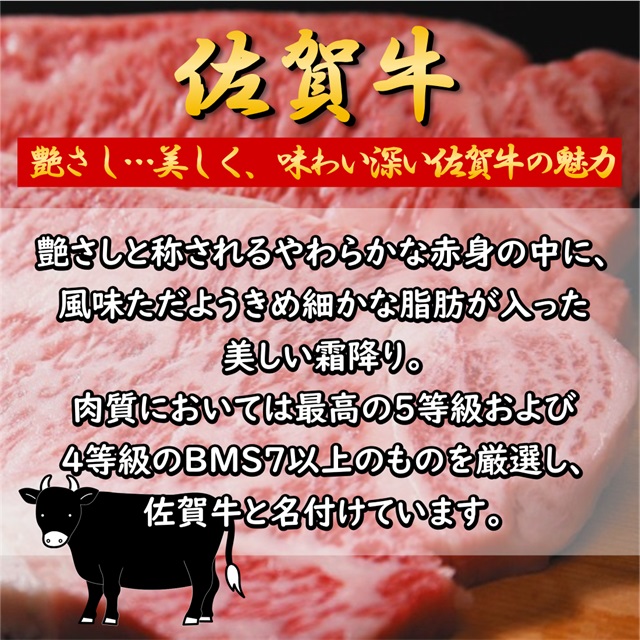 佐賀牛

艶さし…美しく、味わい深い佐賀牛の魅力

艶さしと称されるやわらかな赤身の中に、風味ただようきめ細かな脂肪が入った美しい霜降り。
肉質においては最高の5等級および4等級のBMS7以上のものを厳選し、佐賀牛と名付けています。